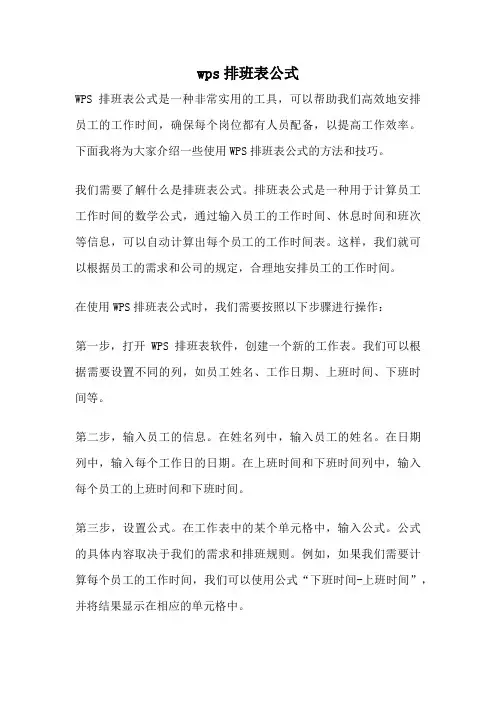 wps 排班表公式

WPS 排班表公式是一种非常实用的工具，可以帮助我们高效地安排员工的工作时间，确保每个岗位都有人员配备，以提高工作效率。下面我将为大家介绍一些使用 WPS 排班表公式的方法和技巧。

我们需要了解什么是排班表公式。排班表公式是一种用于计算员工工作时间的数学公式，通过输入员工的工作时间、休息时间和班次等信息，可以自动计算出每个员工的工作时间表。这样，我们就可以根据员工的需求和公司的规定，合理地安排员工的工作时间。

在使用 WPS 排班表公式时，我们需要按照以下步骤进行操作：

第一步，打开 WPS 排班表软件，创建一个新的工作表。我们可以根据需要设置不同的列，如员工姓名、工作日期、上班时间、下班时间等。

第二步，输入员工的信息。在姓名列中，输入员工的姓名。在日期列中，输入每个工作日的日期。在上班时间和下班时间列中，输入每个员工的上班时间和下班时间。

第三步，设置公式。在工作表中的某个单元格中，输入公式。公式的具体内容取决于我们的需求和排班规则。例如，如果我们需要计算每个员工的工作时间，我们可以使用公式“下班时间-上班时间”，并将结果显示在相应的单元格中。